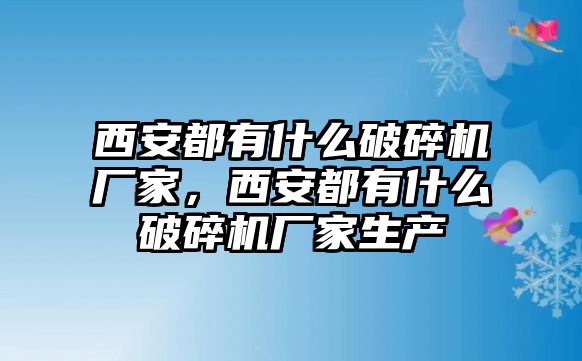 西安都有什么破碎机厂家，西安都有什么破碎机厂家生产